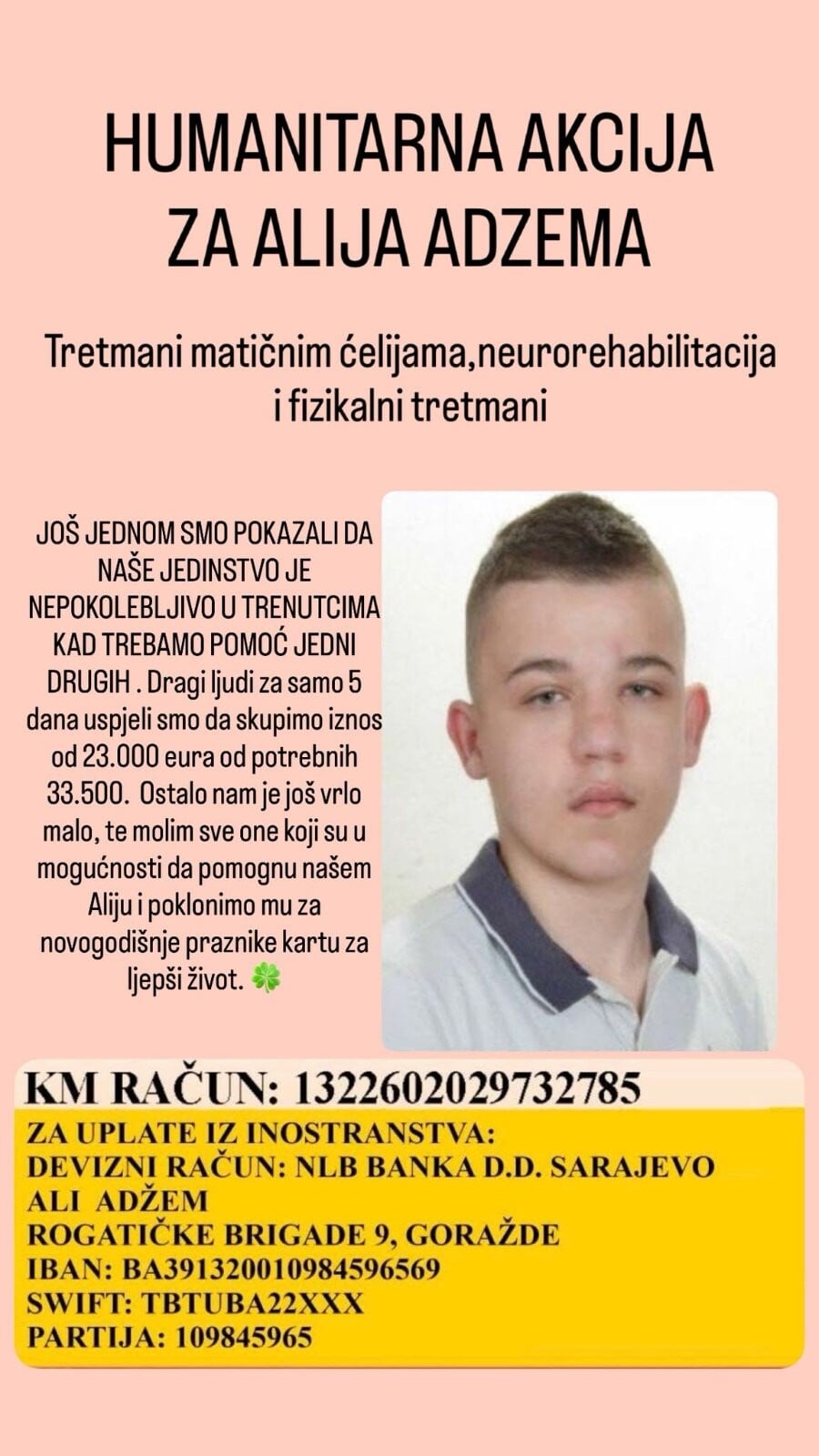 HUMANITARNA AKCIJA ZA ALIJA ADZEMA

Tretmani matičnim ćelijama,neurorehabilitacija i fizikalni tretmani

JOŠ JEDNOM SMO POKAZALI DA NAŠE JEDINSTVO JE NEPOKOLEBLJIVO U TRENUTCIMA KAD TREBAMO POMOĆ JEDNI DRUGIH . Dragi ljudi za samo 5 dana uspjeli smo da skupimo iznos od 23.000 eura od potrebnih 33.500. Ostalo nam je još vrlo malo, te molim sve one koji su u mogućnosti da pomognu našem Aliju i poklonimo mu za novogodišnje praznike kartu za ljepši život. 🍀

KM RAČUN: 1322602029732785

ZA UPLATE IZ INOSTRANSTVA:
DEVIZNI RAČUN: NLB BANKA D.D. SARAJEVO
ALI ADŽEM
ROGATIČKE BRIGADE 9, GORAŽDE
IBAN: BA391320010984596569
SWIFT: TBTUBA22XXX
PARTIJA: 109845965